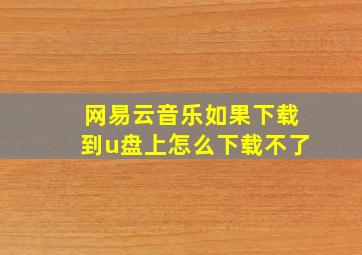 网易云音乐如果下载到u盘上怎么下载不了